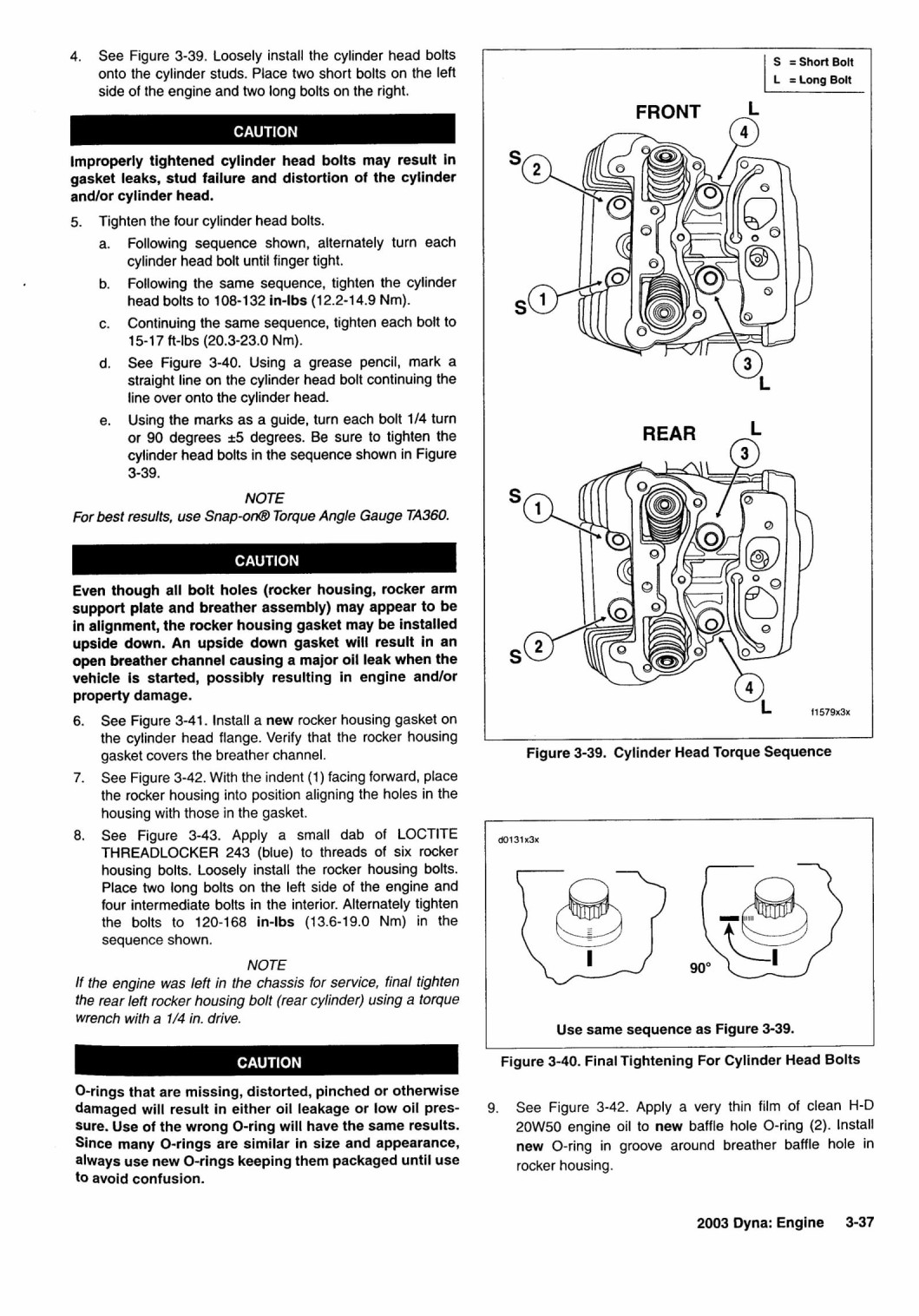 4. See Figure 3-39. Loosely install the cylinder head bolts onto the cylinder studs. Place two short bolts on the left side of the engine and two long bolts on the right.

CAUTION

Improperly tightened cylinder head bolts may result in gasket leaks, stud failure and distortion of the cylinder and/or cylinder head.

5. Tighten the four cylinder head bolts.
a. Following sequence shown, alternately turn each cylinder head bolt until finger tight.
b. Following the same sequence, tighten the cylinder head bolts to 108-132 in-lbs (12.2-14.9 Nm).
c. Continuing the same sequence, tighten each bolt to 15-17 ft-lbs (20.3-23.0 Nm).
d. See Figure 3-40. Using a grease pencil, mark a straight line on the cylinder head bolt continuing the line over onto the cylinder head.
e. Using the marks as a guide, turn each bolt 1/4 turn or 90 degrees ±5 degrees. Be sure to tighten the cylinder head bolts in the sequence shown in Figure 3-39.

NOTE
For best results, use Snap-on® Torque Angle Gauge TA360.

CAUTION

Even though all bolt holes (rocker housing, rocker arm support plate and breather assembly) may appear to be in alignment, the rocker housing gasket may be installed upside down. An upside down gasket will result in an open breather channel causing a major oil leak when the vehicle is started, possibly resulting in engine and/or property damage.

6. See Figure 3-41. Install a new rocker housing gasket on the cylinder head flange. Verify that the rocker housing gasket covers the breather channel.
7. See Figure 3-42. With the indent (1) facing forward, place the rocker housing into position aligning the holes in the housing with those in the gasket.
8. See Figure 3-43. Apply a small dab of LOCTITE THREADLOCKER 243 (blue) to threads of six rocker housing bolts. Loosely install the rocker housing bolts. Place two long bolts on the left side of the engine and four intermediate bolts in the interior. Alternately tighten the bolts to 120-168 in-lbs (13.6-19.0 Nm) in the sequence shown.

NOTE
If the engine was left in the chassis for service, final tighten the rear left rocker housing bolt (rear cylinder) using a torque wrench with a 1/4 in. drive.

CAUTION

O-rings that are missing, distorted, pinched or otherwise damaged will result in either oil leakage or low oil pressure. Use of the wrong O-ring will have the same results. Since many O-rings are similar in size and appearance, always use new O-rings keeping them packaged until use to avoid confusion.

S = Short Bolt
L = Long Bolt

FRONT
L 4
S 2
S 1
3 L
REAR
L 3
S 1
S 2
4 L
f1579x3x

Figure 3-39. Cylinder Head Torque Sequence

d0131x3x
90°
Use same sequence as Figure 3-39.

Figure 3-40. Final Tightening For Cylinder Head Bolts

9. See Figure 3-42. Apply a very thin film of clean H-D 20W50 engine oil to new baffle hole O-ring (2). Install new O-ring in groove around breather baffle hole in rocker housing.

2003 Dyna: Engine 3-37